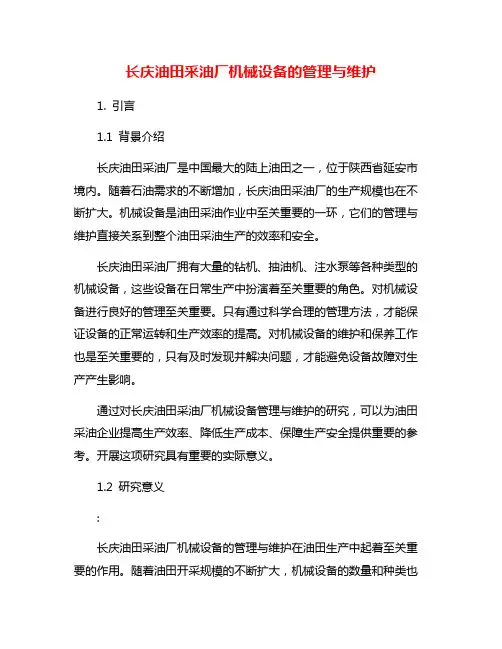 长庆油田采油厂机械设备的管理与维护

1. 引言

1.1 背景介绍

长庆油田采油厂是中国最大的陆上油田之一，位于陕西省延安市境内。随着石油需求的不断增加，长庆油田采油厂的生产规模也在不断扩大。机械设备是油田采油作业中至关重要的一环，它们的管理与维护直接关系到整个油田采油生产的效率和安全。

长庆油田采油厂拥有大量的钻机、抽油机、注水泵等各种类型的机械设备，这些设备在日常生产中扮演着至关重要的角色。对机械设备进行良好的管理至关重要。只有通过科学合理的管理方法，才能保证设备的正常运转和生产效率的提高。对机械设备的维护和保养工作也是至关重要的，只有及时发现并解决问题，才能避免设备故障对生产产生影响。

通过对长庆油田采油厂机械设备管理与维护的研究，可以为油田采油企业提高生产效率、降低生产成本、保障生产安全提供重要的参考。开展这项研究具有重要的实际意义。

1.2 研究意义

:

长庆油田采油厂机械设备的管理与维护在油田生产中起着至关重要的作用。随着油田开采规模的不断扩大，机械设备的数量和种类也